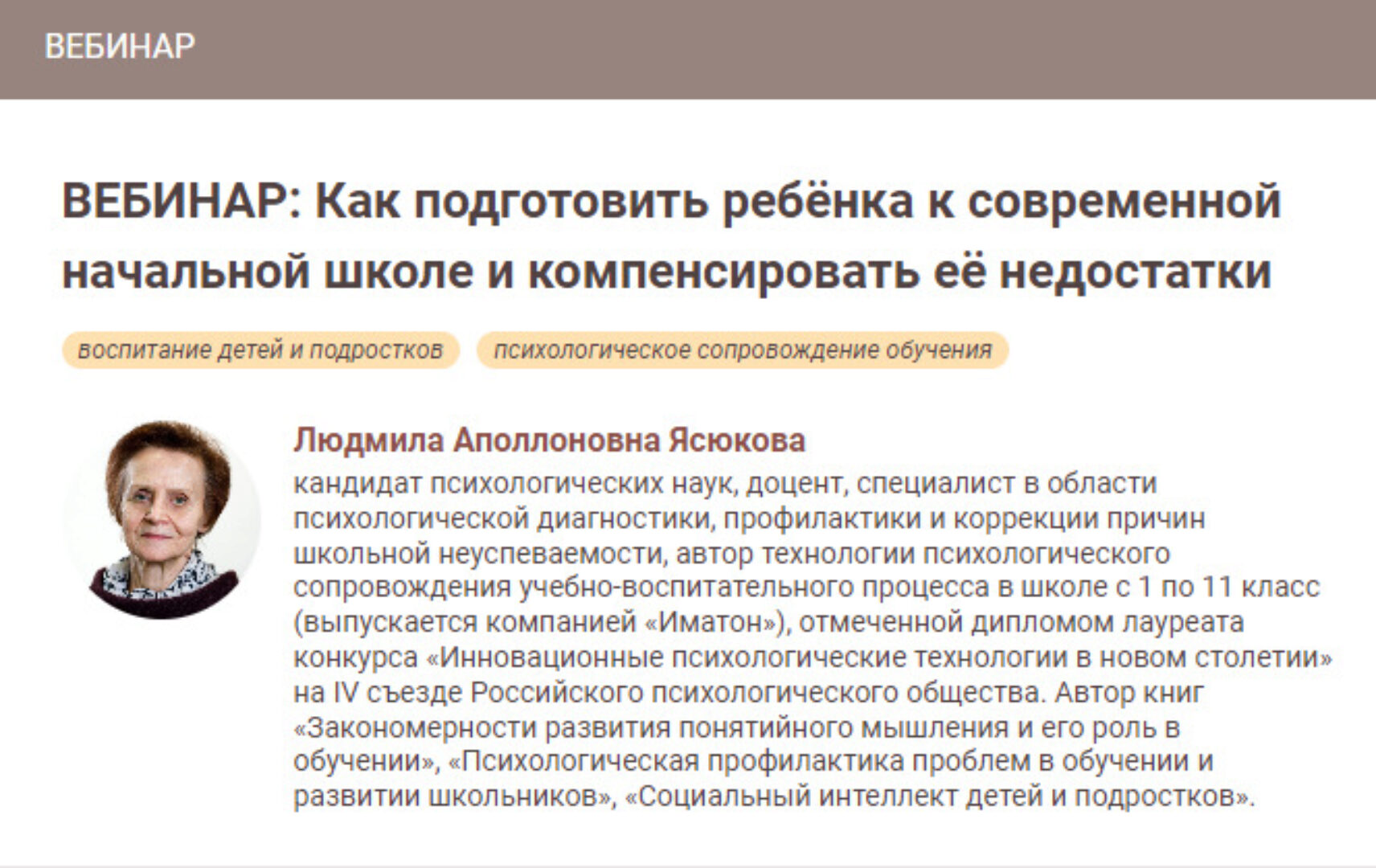 ВЕБИНАР

ВЕБИНАР: Как подготовить ребёнка к современной начальной школе и компенсировать её недостатки

воспитание детей и подростков

психологическое сопровождение обучения

Людмила Аполлоновна Ясюкова

кандидат психологических наук, доцент, специалист в области психологической диагностики, профилактики и коррекции причин школьной неуспеваемости, автор технологии психологического сопровождения учебно-воспитательного процесса в школе с 1 по 11 класс (выпускается компанией «Иматон»), отмеченной дипломом лауреата конкурса «Инновационные психологические технологии в новом столетии» на IV съезде Российского психологического общества. Автор книг «Закономерности развития понятийного мышления и его роль в обучении», «Психологическая профилактика проблем в обучении и развитии школьников», «Социальный интеллект детей и подростков».